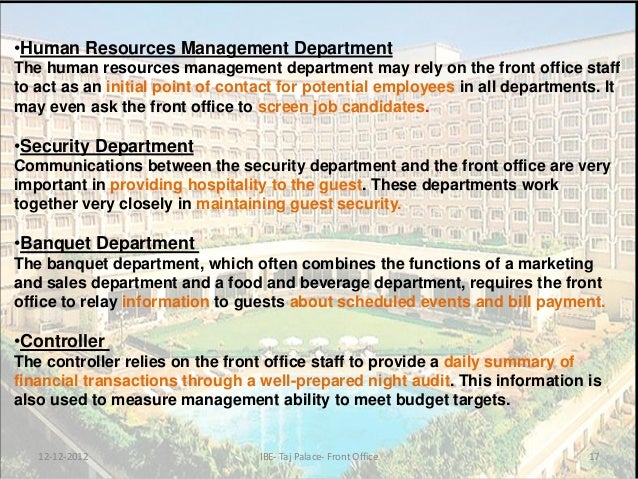 •Human Resources Management Department
The human resources management department may rely on the front office staff to act as an initial point of contact for potential employees in all departments. It may even ask the front office to screen job candidates.

•Security Department
Communications between the security department and the front office are very important in providing hospitality to the guest. These departments work together very closely in maintaining guest security.

•Banquet Department
The banquet department, which often combines the functions of a marketing and sales department and a food and beverage department, requires the front office to relay information to guests about scheduled events and bill payment.

•Controller
The controller relies on the front office staff to provide a daily summary of financial transactions through a well-prepared night audit. This information is also used to measure management ability to meet budget targets.

12-12-2012 IBE- Taj Palace- Front Office 17